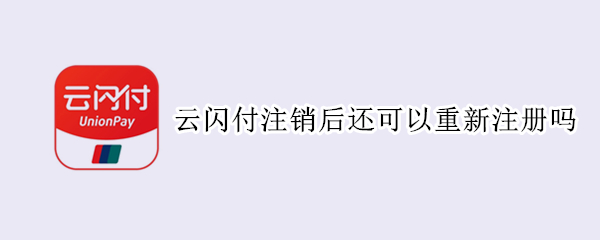 云闪付
UnionPay

云闪付注销后还可以重新注册吗